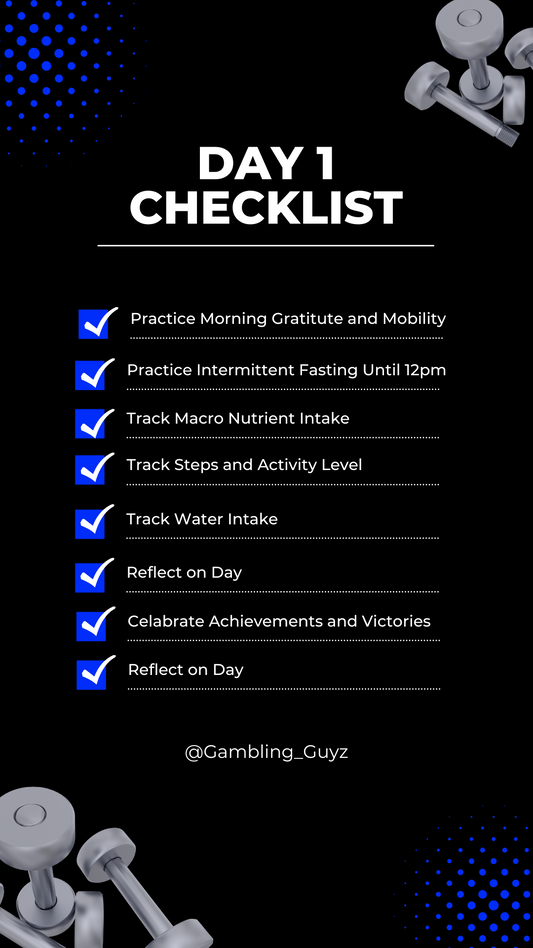 DAY 1
CHECKLIST

Practice Morning Gratitute and Mobility

Practice Intermittent Fasting Until 12pm

Track Macro Nutrient Intake

Track Steps and Activity Level

Track Water Intake

Reflect on Day

Celabrate Achievements and Victories

Reflect on Day

@Gambling_Guyz